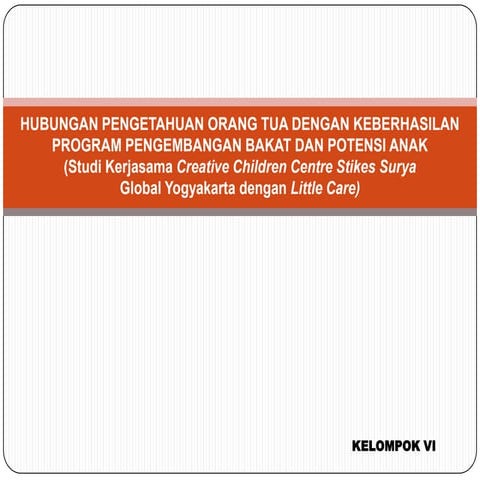 HUBUNGAN PENGETAHUAN ORANG TUA DENGAN KEBERHASILAN PROGRAM PENGEMBANGAN BAKAT DAN POTENSI ANAK (Studi Kerjasama Creative Children Centre Stikes Surya Global Yogyakarta dengan Little Care)

KELOMPOK VI